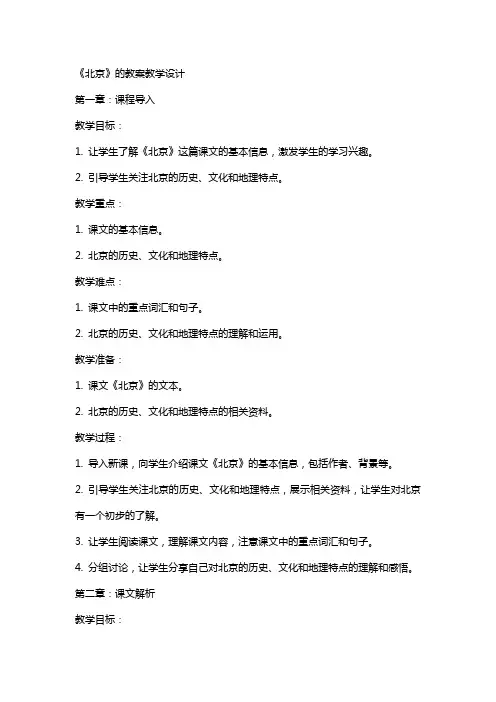 《北京》的教案教学设计

第一章：课程导入

教学目标：

1. 让学生了解《北京》这篇课文的基本信息，激发学生的学习兴趣。

2. 引导学生关注北京的历史、文化和地理特点。

教学重点：

1. 课文的基本信息。

2. 北京的历史、文化和地理特点。

教学难点：

1. 课文中的重点词汇和句子。

2. 北京的历史、文化和地理特点的理解和运用。

教学准备：

1. 课文《北京》的文本。

2. 北京的历史、文化和地理特点的相关资料。

教学过程：

1. 导入新课，向学生介绍课文《北京》的基本信息，包括作者、背景等。

2. 引导学生关注北京的历史、文化和地理特点，展示相关资料，让学生对北京有一个初步的了解。

3. 让学生阅读课文，理解课文内容，注意课文中的重点词汇和句子。

4. 分组讨论，让学生分享自己对北京的历史、文化和地理特点的理解和感悟。

第二章：课文解析

教学目标：